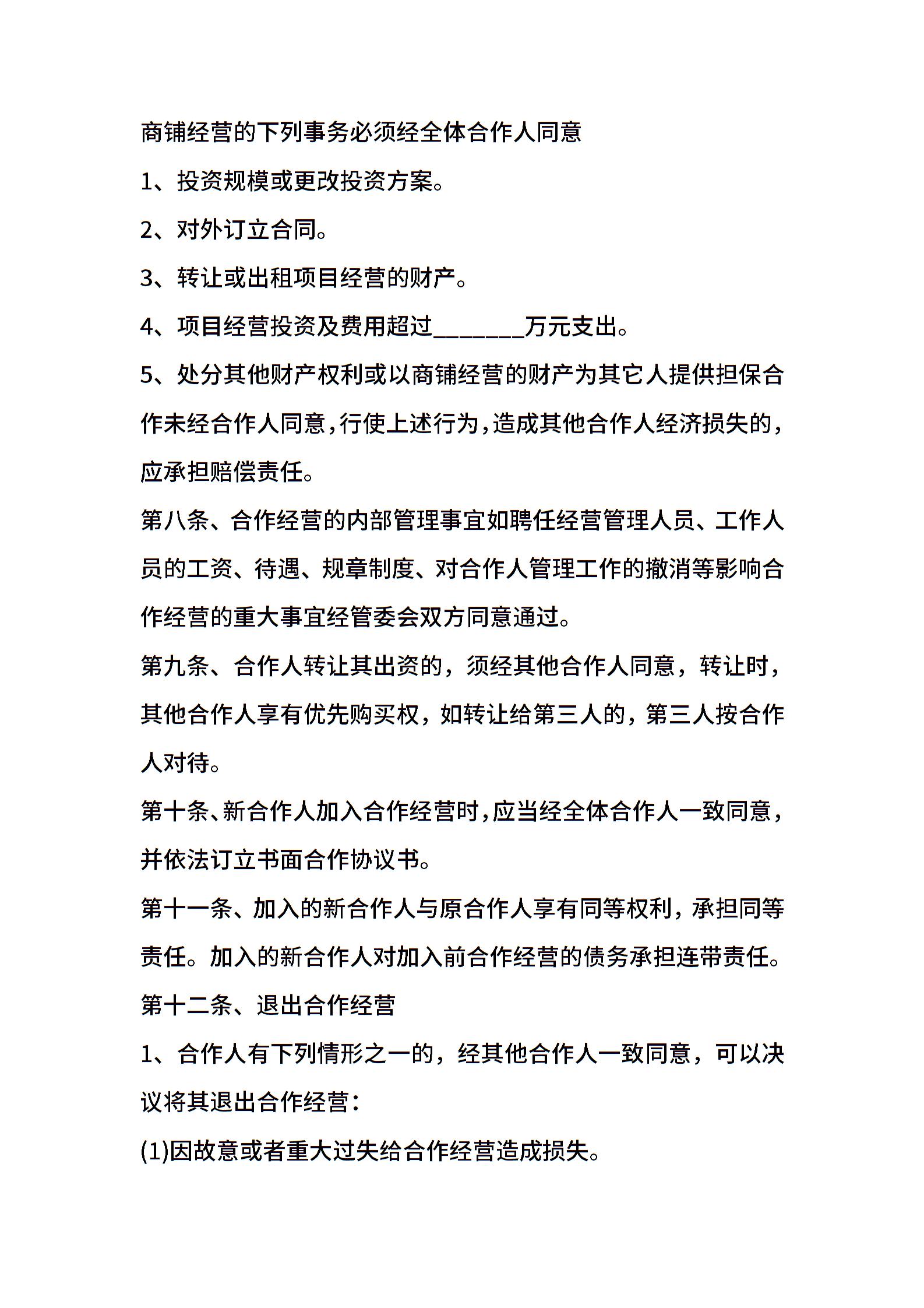 商铺经营的下列事务必须经全体合作人同意

1、投资规模或更改投资方案。

2、对外订立合同。

3、转让或出租项目经营的财产。

4、项目经营投资及费用超过________万元支出。

5、处分其他财产权利或以商铺经营的财产为其它人提供担保合作未经合作人同意，行使上述行为，造成其他合作人经济损失的，应承担赔偿责任。

第八条、合作经营的内部管理事宜如聘任经营管理人员、工作人员的工资、待遇、规章制度、对合作人管理工作的撤消等影响合作经营的重大事宜经管委会双方同意通过。

第九条、合作人转让其出资的，须经其他合作人同意，转让时，其他合作人享有优先购买权，如转让给第三人的，第三人按合作人对待。

第十条、新合作人加入合作经营时，应当经全体合作人一致同意，并依法订立书面合作协议书。

第十一条、加入的新合作人与原合作人享有同等权利，承担同等责任。加入的新合作人对加入前合作经营的债务承担连带责任。

第十二条、退出合作经营

1、合作人有下列情形之一的，经其他合作人一致同意，可以决议将其退出合作经营：

(1)因故意或者重大过失给合作经营造成损失。